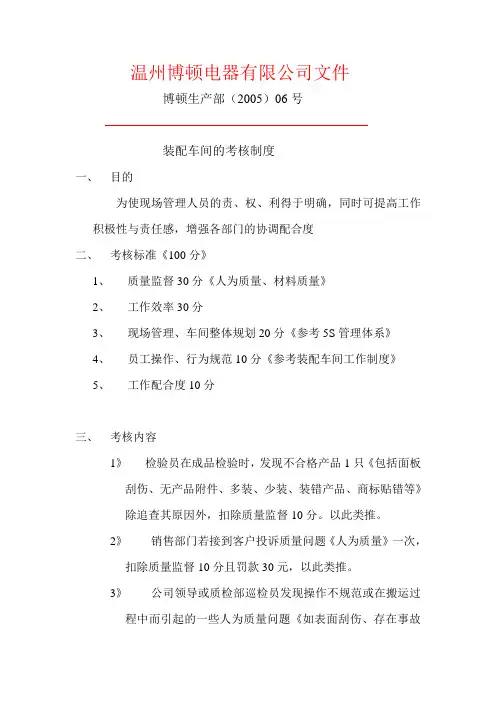 温州博顿电器有限公司文件

博顿生产部（2005）06 号

装配车间的考核制度

一、 目的

为使现场管理人员的责、权、利得于明确，同时可提高工作积极性与责任感，增强各部门的协调配合度

二、 考核标准《100 分》

1、 质量监督 30 分《人为质量、材料质量》

2、 工作效率 30 分

3、 现场管理、车间整体规划 20 分《参考 5S 管理体系》

4、 员工操作、行为规范 10 分《参考装配车间工作制度》

5、 工作配合度 10 分

三、 考核内容

1》 检验员在成品检验时，发现不合格产品 1 只《包括面板刮伤、无产品附件、多装、少装、装错产品、商标贴错等》除追查其原因外，扣除质量监督 10 分。以此类推。

2》 销售部门若接到客户投诉质量问题《人为质量》一次，扣除质量监督 10 分且罚款 30 元，以此类推。

3》 公司领导或质检部巡检员发现操作不规范或在搬运过程中而引起的一些人为质量问题《如表面刮伤、存在事故